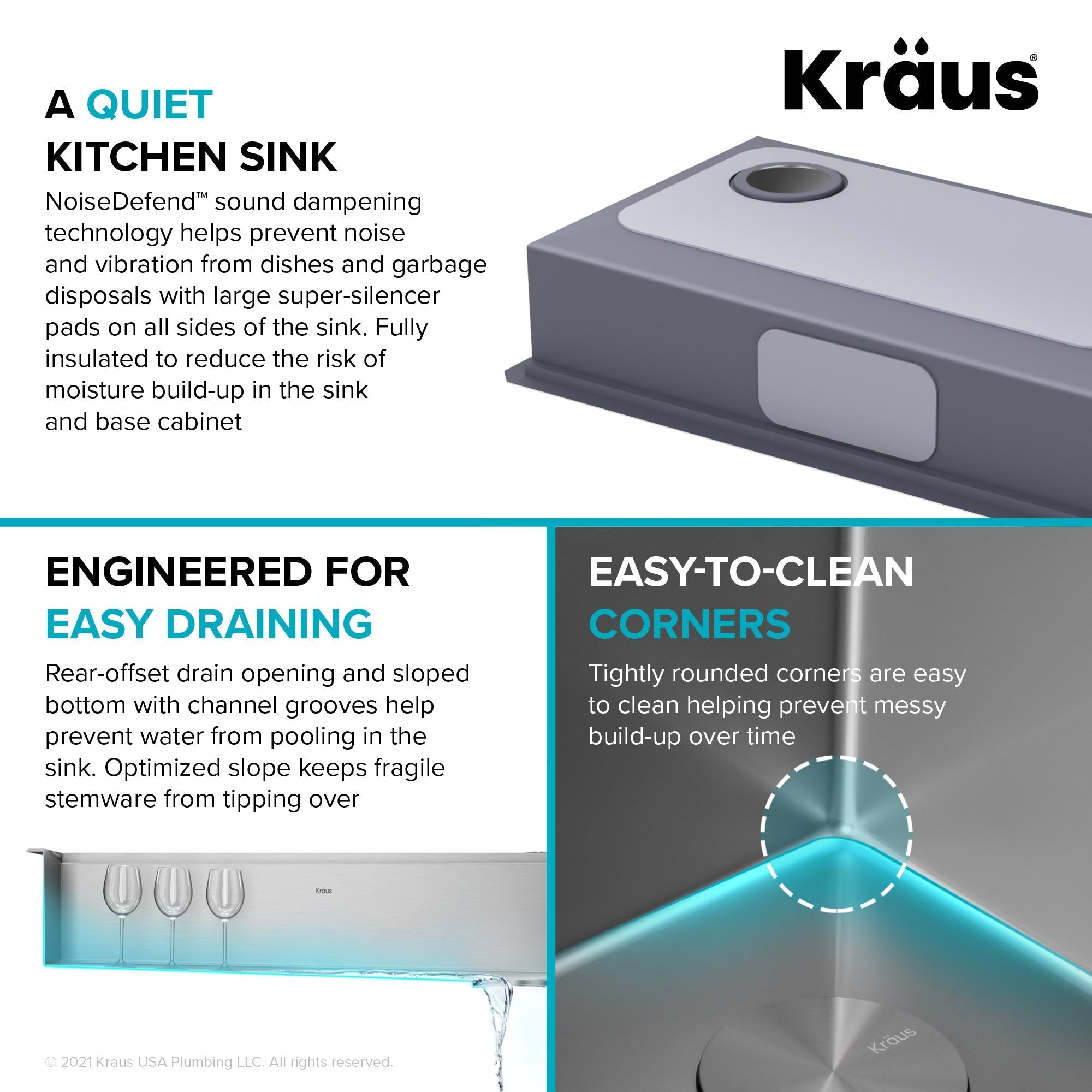 Kräus®

A QUIET
KITCHEN SINK

NoiseDefend™ sound dampening technology helps prevent noise and vibration from dishes and garbage disposals with large super-silencer pads on all sides of the sink. Fully insulated to reduce the risk of moisture build-up in the sink and base cabinet

ENGINEERED FOR
EASY DRAINING

Rear-offset drain opening and sloped bottom with channel grooves help prevent water from pooling in the sink. Optimized slope keeps fragile stemware from tipping over

Kräus

© 2021 Kraus USA Plumbing LLC. All rights reserved.

EASY-TO-CLEAN
CORNERS

Tightly rounded corners are easy to clean helping prevent messy build-up over time

Kräus